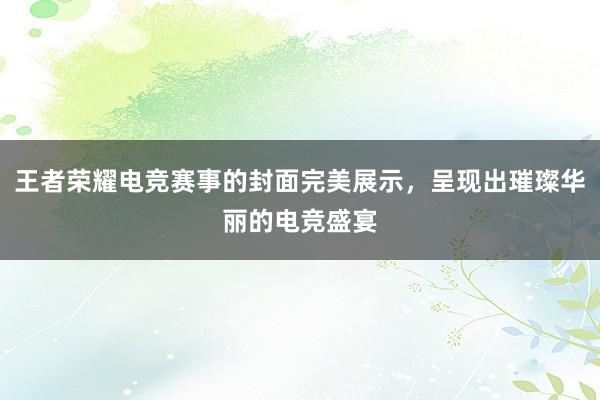 王者荣耀电竞赛事的封面完美展示，呈现出璀璨华丽的电竞盛宴